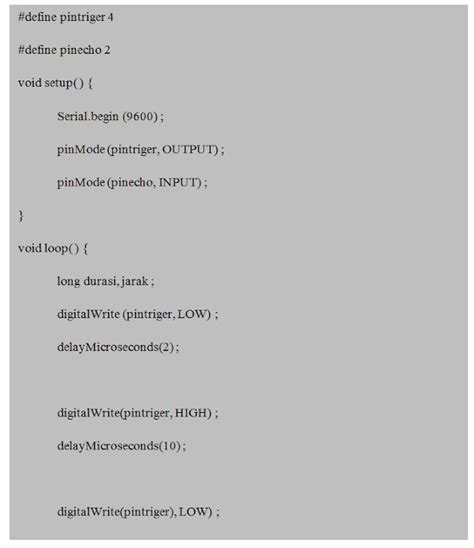 #define pintriger 4

#define pinecho 2

void setup() {

Serial.begin (9600) ;

pinMode (pintriger, OUTPUT) ;

pinMode (pinecho, INPUT) ;

}

void loop() {

long durasi, jarak ;

digitalWrite (pintriger, LOW) ;

delayMicroseconds(2) ;

digitalWrite(pintriger, HIGH) ;

delayMicroseconds(10) ;

digitalWrite(pintriger), LOW) ;